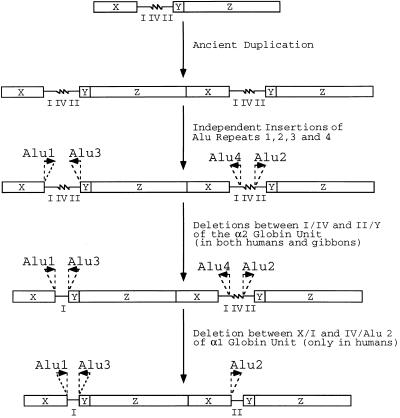 X Y Z
I IV II

Ancient Duplication

X Y Z X Y Z
I IV II I IV II

Independent Insertions of Alu Repeats 1,2,3 and 4

Alu1 Alu3 Alu4 Alu2

X Y Z X Y Z
I IV II I IV II

Deletions between I/IV and II/Y of the α2 Globin Unit (in both humans and gibbons)

Alu1 Alu3 Alu4 Alu2

X Y Z X Y Z
I I IV II

Deletion between X/I and IV/Alu 2 of α1 Globin Unit (only in humans)

Alu1 Alu3 Alu2

X Y Z X Y Z
I II